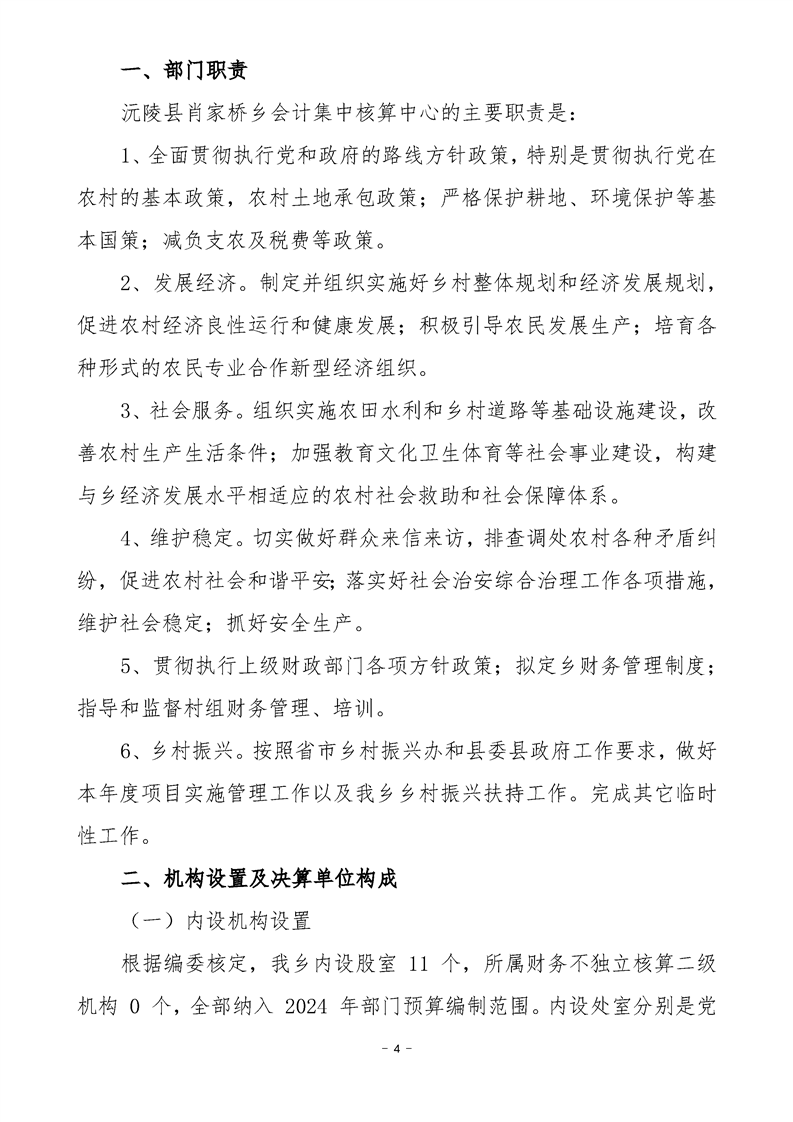 一、部门职责

沅陵县肖家桥乡会计集中核算中心的主要职责是：

1、全面贯彻执行党和政府的路线方针政策，特别是贯彻执行党在农村的基本政策，农村土地承包政策；严格保护耕地、环境保护等基本国策；减负支农及税费等政策。

2、发展经济。制定并组织实施好乡村整体规划和经济发展规划，促进农村经济良性运行和健康发展；积极引导农民发展生产；培育各种形式的农民专业合作新型经济组织。

3、社会服务。组织实施农田水利和乡村道路等基础设施建设，改善农村生产生活条件；加强教育文化卫生体育等社会事业建设，构建与乡经济发展水平相适应的农村社会救助和社会保障体系。

4、维护稳定。切实做好群众来信来访，排查调处农村各种矛盾纠纷，促进农村社会和谐平安；落实好社会治安综合治理工作各项措施，维护社会稳定；抓好安全生产。

5、贯彻执行上级财政部门各项方针政策；拟定乡财务管理制度；指导和监督村组财务管理、培训。

6、乡村振兴。按照省市乡村振兴办和县委县政府工作要求，做好本年度项目实施管理工作以及我乡乡村振兴扶持工作。完成其它临时性工作。

二、机构设置及决算单位构成

（一）内设机构设置

根据编委核定，我乡内设股室 11 个，所属财务不独立核算二级机构 0 个，全部纳入 2024 年部门预算编制范围。内设处室分别是党

- 4 -